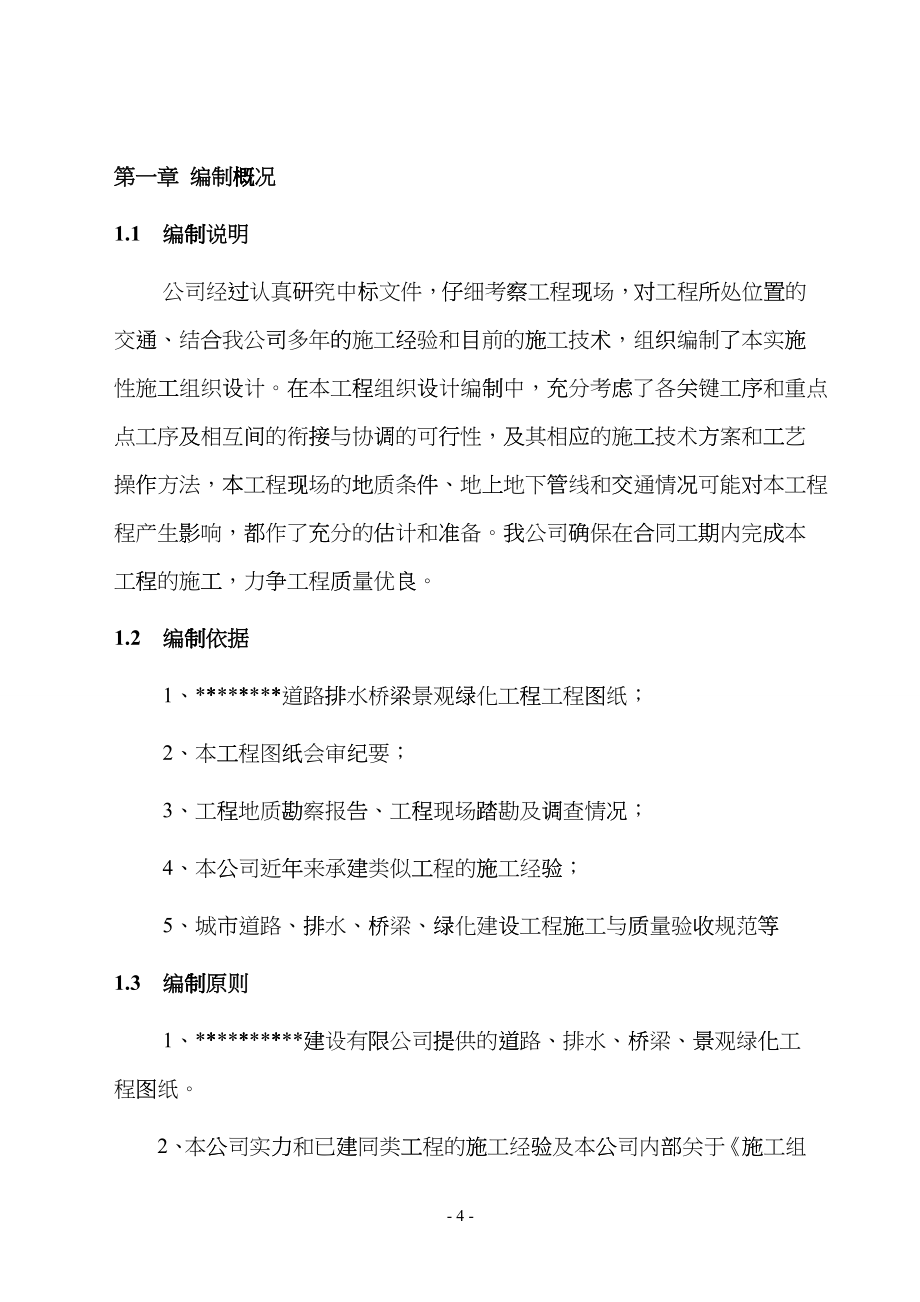 第一章 编制概况

1.1 编制说明

公司经过认真研究中标文件，仔细考察工程现场，对工程所处位置的交通、结合我公司多年的施工经验和目前的施工技术，组织编制了本实施性施工组织设计。在本工程组织设计编制中，充分考虑了各关键工序和重点点工序及相互间的衔接与协调的可行性，及其相应的施工技术方案和工艺操作方法，本工程现场的地质条件、地上地下管线和交通情况可能对本工程程产生影响，都作了充分的估计和准备。我公司确保在合同工期内完成本工程的施工，力争工程质量优良。

1.2 编制依据

1、********道路排水桥梁景观绿化工程工程图纸；

2、本工程图纸会审纪要；

3、工程地质勘察报告、工程现场踏勘及调查情况；

4、本公司近年来承建类似工程的施工经验；

5、城市道路、排水、桥梁、绿化建设工程施工与质量验收规范等

1.3 编制原则

1、**********建设有限公司提供的道路、排水、桥梁、景观绿化工程图纸。

2、本公司实力和已建同类工程的施工经验及本公司内部关于《施工组

- 4 -